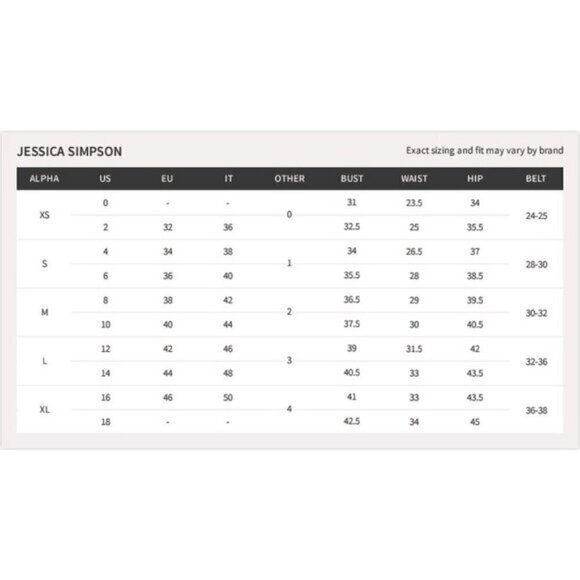 JESSICA SIMPSON

Exact sizing and fit may vary by brand

| ALPHA | US | EU | IT | OTHER | BUST | WAIST | HIP | BELT |
|---|---|---|---|---|---|---|---|---|
| XS | 0 | - | - | 0 | 31 | 23.5 | 34 | 24-25 |
| | 2 | 32 | 36 | | 32.5 | 25 | 35.5 | |
| S | 4 | 34 | 38 | 1 | 34 | 26.5 | 37 | 28-30 |
| | 6 | 36 | 40 | | 35.5 | 28 | 38.5 | |
| M | 8 | 38 | 42 | 2 | 36.5 | 29 | 39.5 | 30-32 |
| | 10 | 40 | 44 | | 37.5 | 30 | 40.5 | |
| L | 12 | 42 | 46 | 3 | 39 | 31.5 | 42 | 32-36 |
| | 14 | 44 | 48 | | 40.5 | 33 | 43.5 | |
| XL | 16 | 46 | 50 | 4 | 41 | 33 | 43.5 | 36-38 |
| | 18 | - | - | | 42.5 | 34 | 45 | |